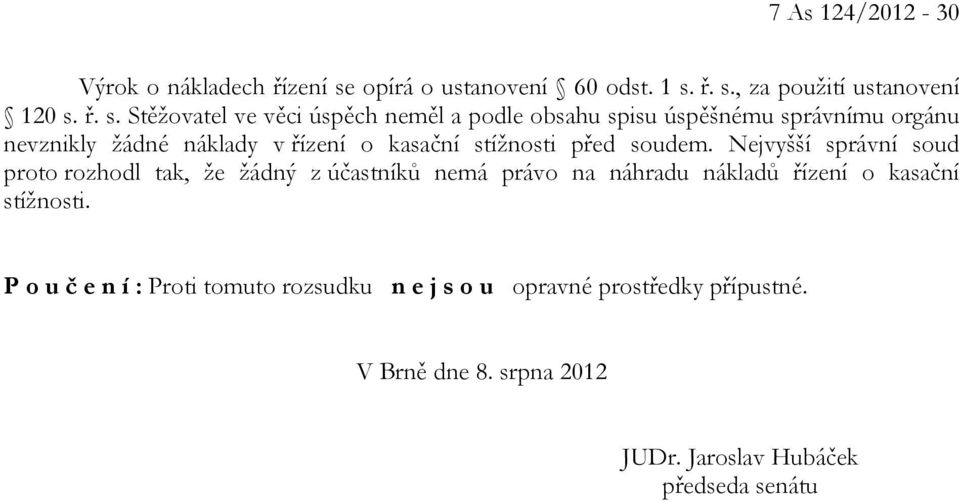 7 As 124/2012 - 30

Výrok o nákladech řízení se opírá o ustanovení § 60 odst. 1 s. ř. s., za použití ustanovení § 120 s. ř. s. Stěžovatel ve věci úspěch neměl a podle obsahu spisu úspěšnému správnímu orgánu nevznikly žádné náklady v řízení o kasační stížnosti před soudem. Nejvyšší správní soud proto rozhodl tak, že žádný z účastníků nemá právo na náhradu nákladů řízení o kasační stížnosti.

P o u č e n í : Proti tomuto rozsudku n e j s o u opravné prostředky přípustné.

V Brně dne 8. srpna 2012

JUDr. Jaroslav Hubáček
předseda senátu